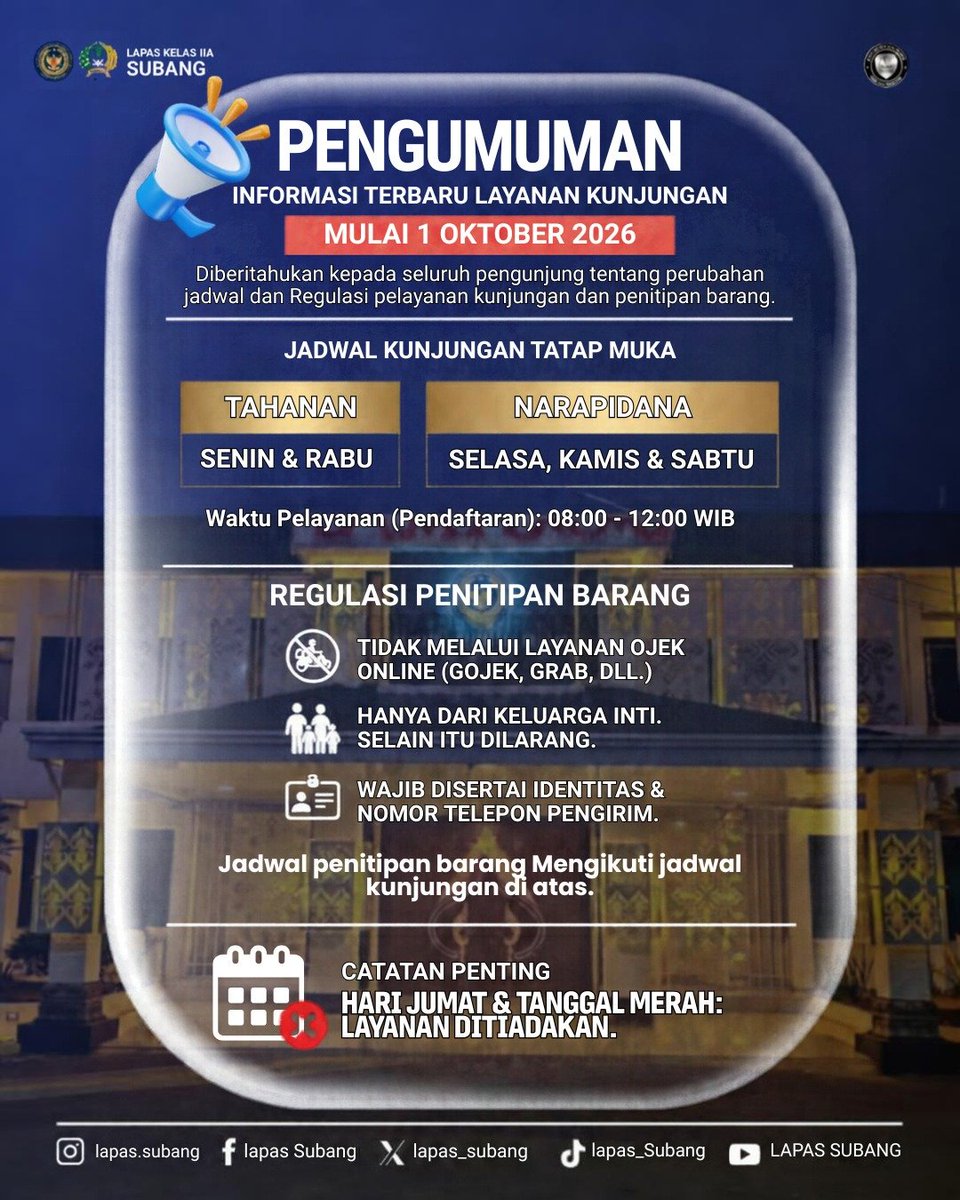 LAPAS KELAS IIA
SUBANG

PENGUMUMAN

INFORMASI TERBARU LAYANAN KUNJUNGAN

MULAI 1 OKTOBER 2026

Diberitahukan kepada seluruh pengunjung tentang perubahan jadwal dan Regulasi pelayanan kunjungan dan penitipan barang.

JADWAL KUNJUNGAN TATAP MUKA

| TAHANAN | NARAPIDANA |
|---|---|
| SENIN & RABU | SELASA, KAMIS & SABTU |

Waktu Pelayanan (Pendaftaran): 08:00 - 12:00 WIB

REGULASI PENITIPAN BARANG

TIDAK MELALUI LAYANAN OJEK ONLINE (GOJEK, GRAB, DLL.)

HANYA DARI KELUARGA INTI. SELAIN ITU DILARANG.

WAJIB DISERTAI IDENTITAS & NOMOR TELEPON PENGIRIM.

Jadwal penitipan barang Mengikuti jadwal kunjungan di atas.

CATATAN PENTING
HARI JUMAT & TANGGAL MERAH: LAYANAN DITIADAKAN.

lapas.subang lapas Subang lapas_subang lapas_Subang LAPAS SUBANG